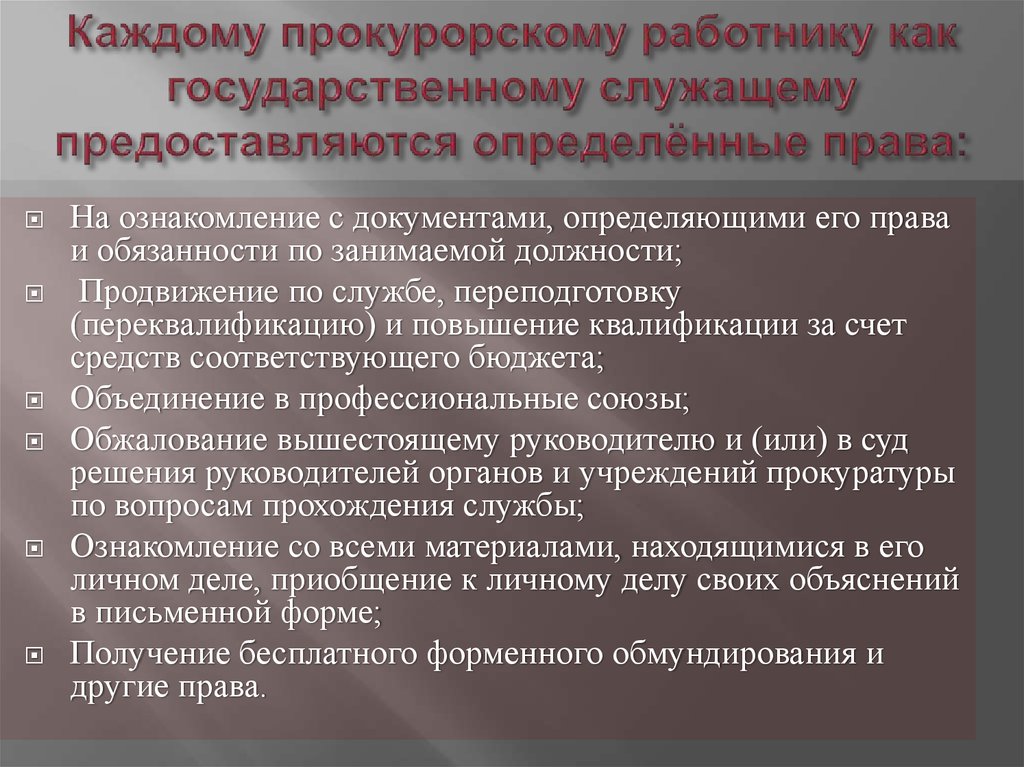 Каждому прокурорскому работнику как государственному служащему предоставляются определённые права:

На ознакомление с документами, определяющими его права и обязанности по занимаемой должности;

Продвижение по службе, переподготовку (переквалификацию) и повышение квалификации за счет средств соответствующего бюджета;

Объединение в профессиональные союзы;

Обжалование вышестоящему руководителю и (или) в суд решения руководителей органов и учреждений прокуратуры по вопросам прохождения службы;

Ознакомление со всеми материалами, находящимися в его личном деле, приобщение к личному делу своих объяснений в письменной форме;

Получение бесплатного форменного обмундирования и другие права.